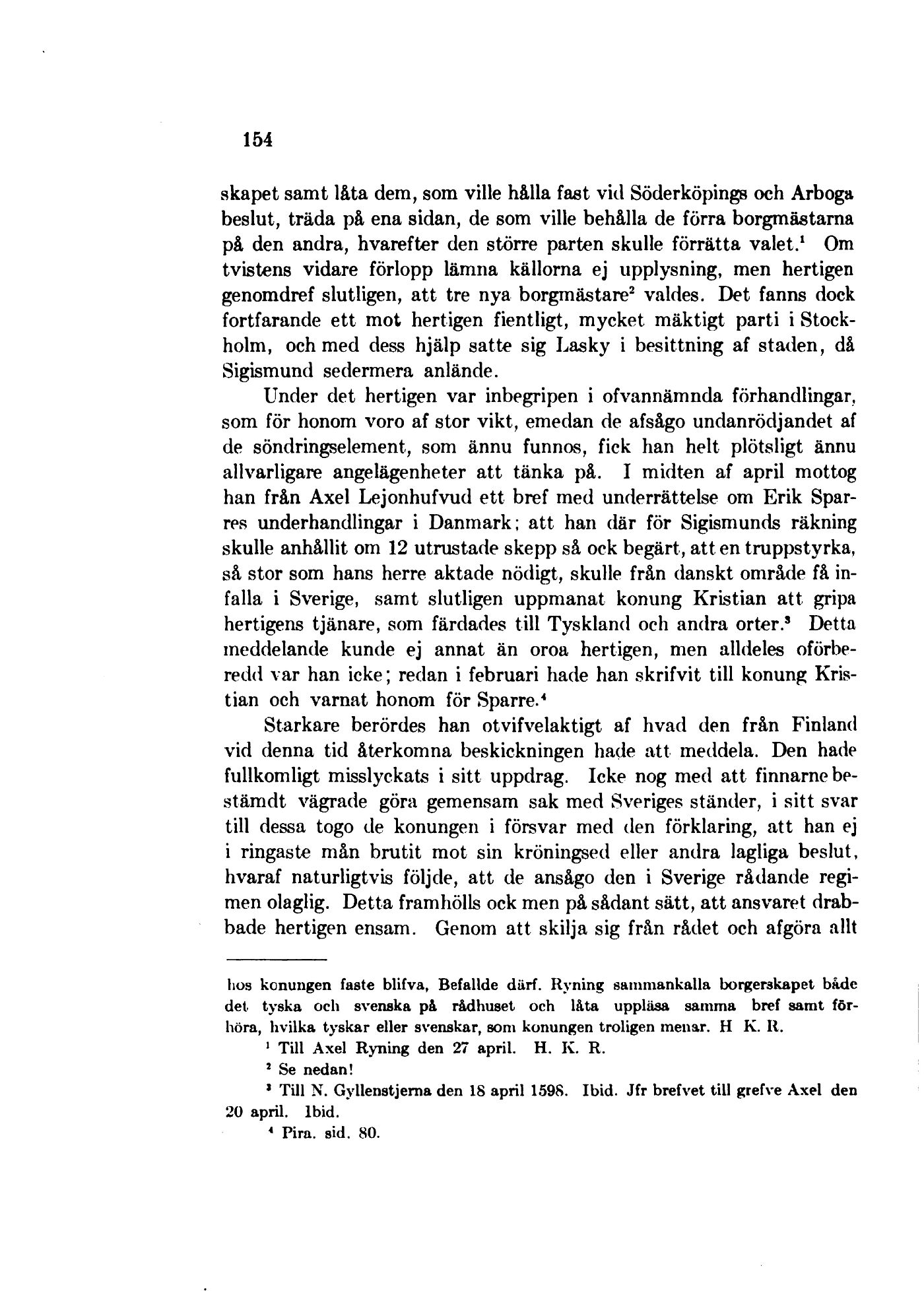 154

skapet samt låta dem, som ville hålla fast vid Söderköpings och Arboga beslut, träda på ena sidan, de som ville behålla de förra borgmästarna på den andra, hvarefter den större parten skulle förrätta valet.$^1$ Om tvistens vidare förlopp lämna källorna ej upplysning, men hertigen genomdref slutligen, att tre nya borgmästare$^2$ valdes. Det fanns dock fortfarande ett mot hertigen fientligt, mycket mäktigt parti i Stockholm, och med dess hjälp satte sig Lasky i besittning af staden, då Sigismund sedermera anlände.

Under det hertigen var inbegripen i ofvannämnda förhandlingar, som för honom voro af stor vikt, emedan de afsågo undanrödjandet af de söndringselement, som ännu funnos, fick han helt plötsligt ännu allvarligare angelägenheter att tänka på. I midten af april mottog han från Axel Lejonhufvud ett bref med underrättelse om Erik Sparres underhandlingar i Danmark; att han där för Sigismunds räkning skulle anhållit om 12 utrustade skepp så ock begärt, att en truppstyrka, så stor som hans herre aktade nödigt, skulle från danskt område få infalla i Sverige, samt slutligen uppmanat konung Kristian att gripa hertigens tjänare, som färdades till Tyskland och andra orter.$^3$ Detta meddelande kunde ej annat än oroa hertigen, men alldeles oförberedd var han icke; redan i februari hade han skrifvit till konung Kristian och varnat honom för Sparre.$^4$

Starkare berördes han otvifvelaktigt af hvad den från Finland vid denna tid återkomna beskickningen hade att meddela. Den hade fullkomligt misslyckats i sitt uppdrag. Icke nog med att finnarne bestämdt vägrade göra gemensam sak med Sveriges ständer, i sitt svar till dessa togo de konungen i försvar med den förklaring, att han ej i ringaste mån brutit mot sin kröningsed eller andra lagliga beslut, hvaraf naturligtvis följde, att de ansågo den i Sverige rådande regimen olaglig. Detta framhölls ock men på sådant sätt, att ansvaret drabbade hertigen ensam. Genom att skilja sig från rådet och afgöra allt

hos konungen faste blifva, Befallde därf. Ryning sammankalla borgerskapet både det tyska och svenska på rådhuset och låta uppläsa samma bref samt förhöra, hvilka tyskar eller svenskar, som konungen troligen menar. H K. R.

$^1$ Till Axel Ryning den 27 april. H. K. R.

$^2$ Se nedan!

$^3$ Till N. Gyllenstjerna den 18 april 1598. Ibid. Jfr brefvet till grefve Axel den 20 april. Ibid.

$^4$ Pira. sid. 80.